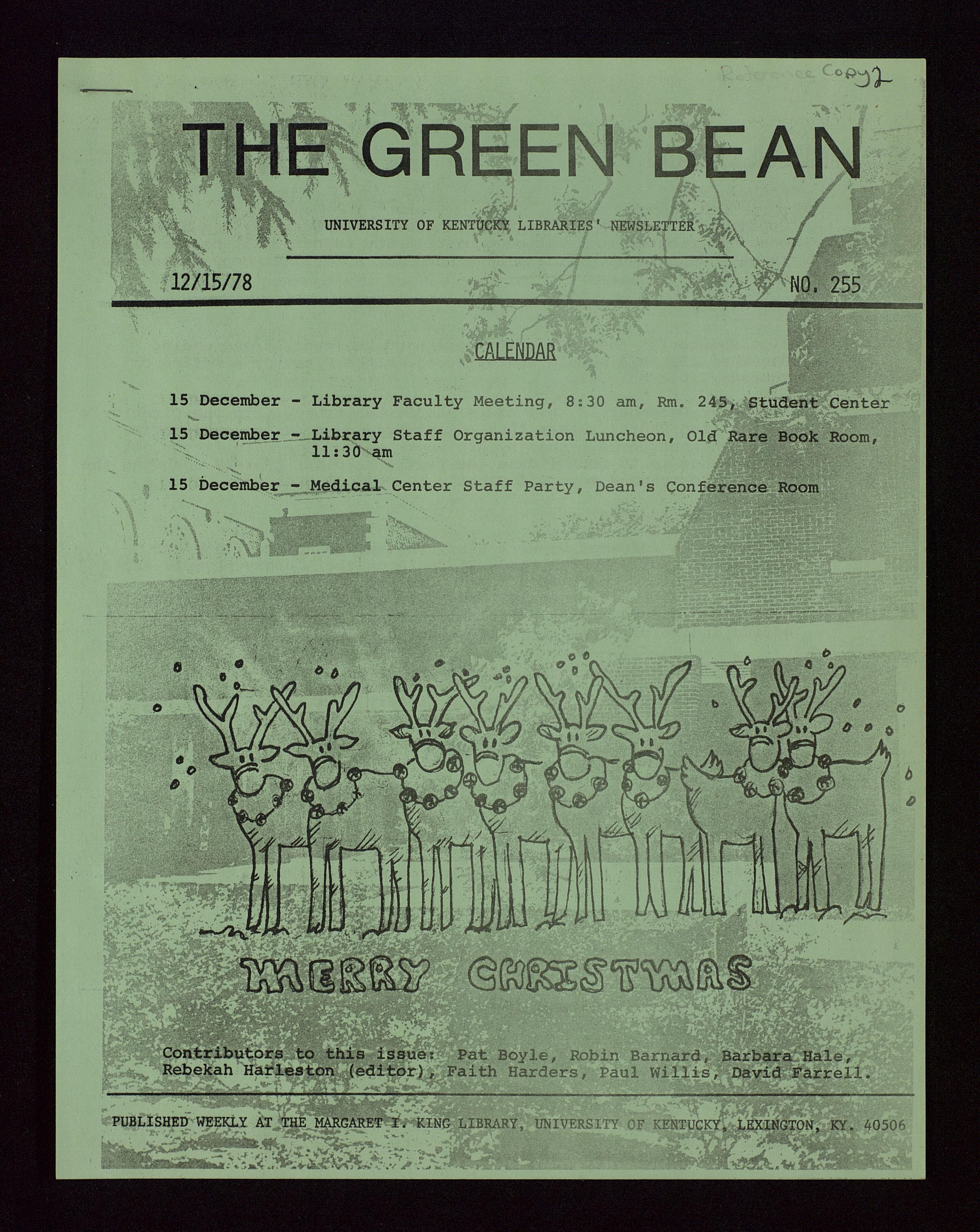 Reference Copy 2

THE GREEN BEAN

UNIVERSITY OF KENTUCKY LIBRARIES' NEWSLETTER

12/15/78

NO. 255

CALENDAR

15 December - Library Faculty Meeting, 8:30 am, Rm. 245, Student Center

15 December - Library Staff Organization Luncheon, Old Rare Book Room, 11:30 am

15 December - Medical Center Staff Party, Dean's Conference Room

MERRY CHRISTMAS

Contributors to this issue: Pat Boyle, Robin Barnard, Barbara Hale, Rebekah Harleston (editor), Faith Harders, Paul Willis, David Farrell.

PUBLISHED WEEKLY AT THE MARGARET I. KING LIBRARY, UNIVERSITY OF KENTUCKY, LEXINGTON, KY. 40506